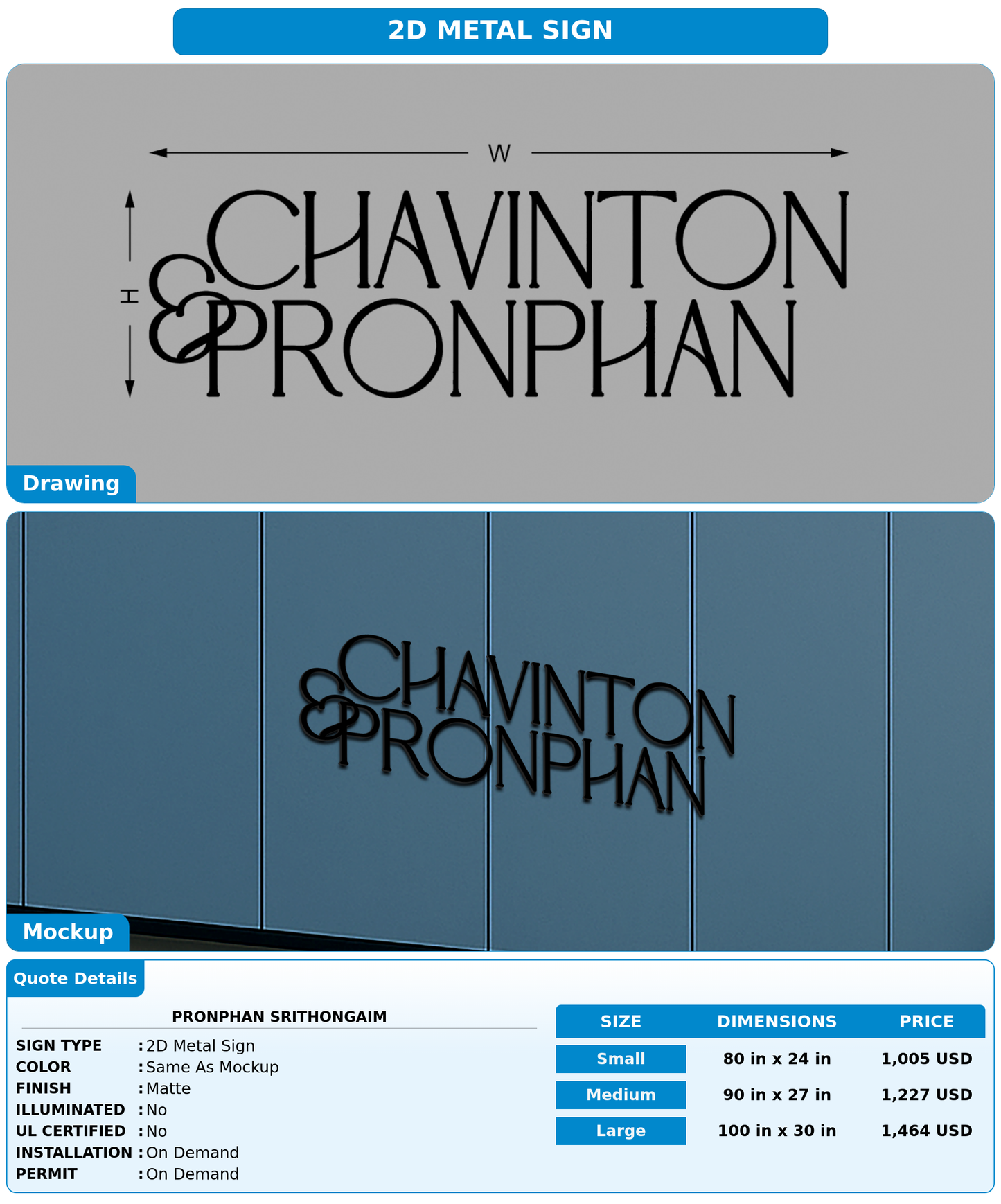 2D METAL SIGN

W

H

CHAVINTON
&
PRONPHAN

Drawing

CHAVINTON
&
PRONPHAN

Mockup

Quote Details

PRONPHAN SRITHONGAIM

SIGN TYPE : 2D Metal Sign
COLOR : Same As Mockup
FINISH : Matte
ILLUMINATED : No
UL CERTIFIED : No
INSTALLATION : On Demand
PERMIT : On Demand

| SIZE | DIMENSIONS | PRICE |
|---|---|---|
| Small | 80 in x 24 in | 1,005 USD |
| Medium | 90 in x 27 in | 1,227 USD |
| Large | 100 in x 30 in | 1,464 USD |